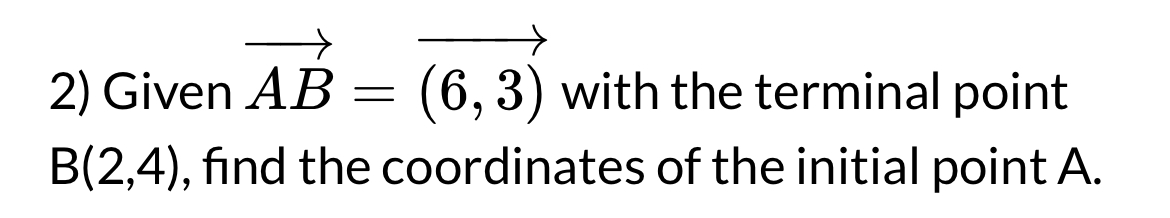 2) Given $\overrightarrow{AB} = \overrightarrow{(6,3)}$ with the terminal point B(2,4), find the coordinates of the initial point A.